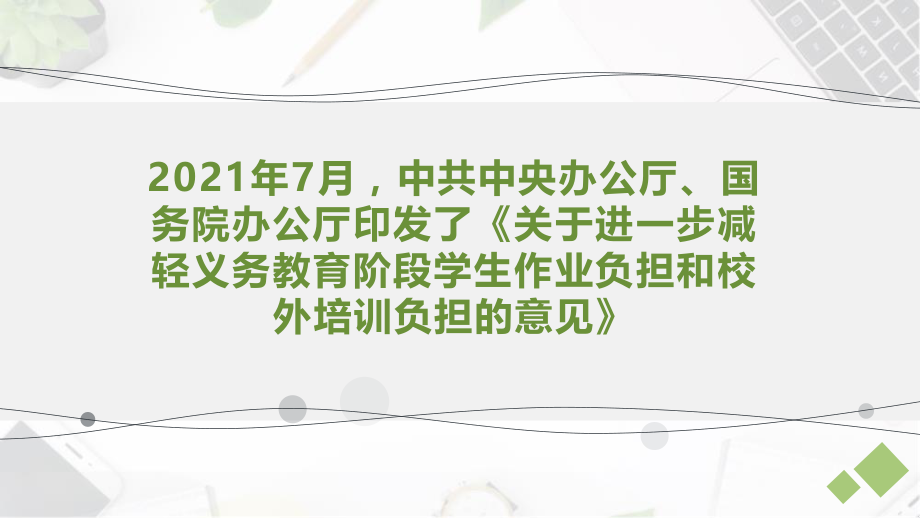 2021年7月，中共中央办公厅、国务院办公厅印发了《关于进一步减轻义务教育阶段学生作业负担和校外培训负担的意见》